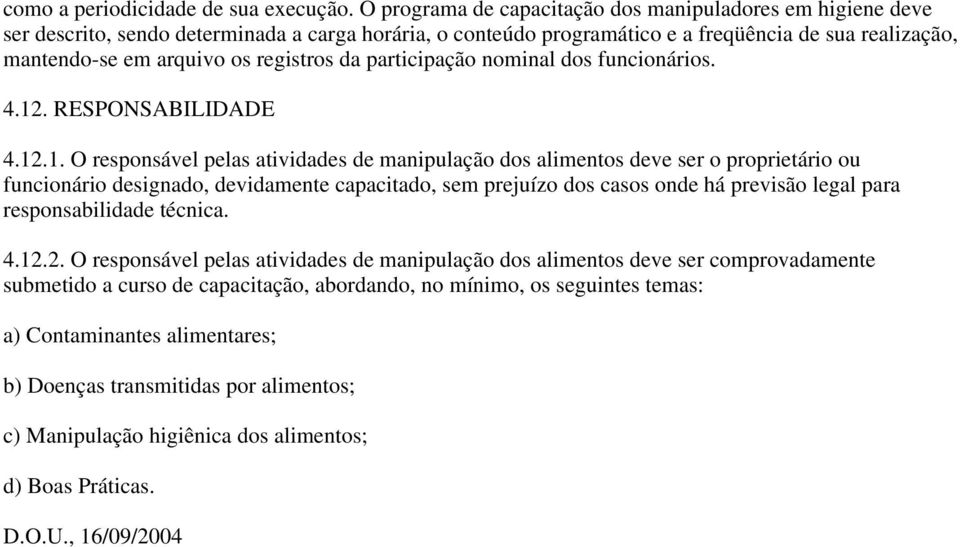 como a periodicidade de sua execução. O programa de capacitação dos manipuladores em higiene deve ser descrito, sendo determinada a carga horária, o conteúdo programático e a freqüência de sua realização, mantendo-se em arquivo os registros da participação nominal dos funcionários.

4.12. RESPONSABILIDADE

4.12.1. O responsável pelas atividades de manipulação dos alimentos deve ser o proprietário ou funcionário designado, devidamente capacitado, sem prejuízo dos casos onde há previsão legal para responsabilidade técnica.

4.12.2. O responsável pelas atividades de manipulação dos alimentos deve ser comprovadamente submetido a curso de capacitação, abordando, no mínimo, os seguintes temas:

a) Contaminantes alimentares;

b) Doenças transmitidas por alimentos;

c) Manipulação higiênica dos alimentos;

d) Boas Práticas.

D.O.U., 16/09/2004